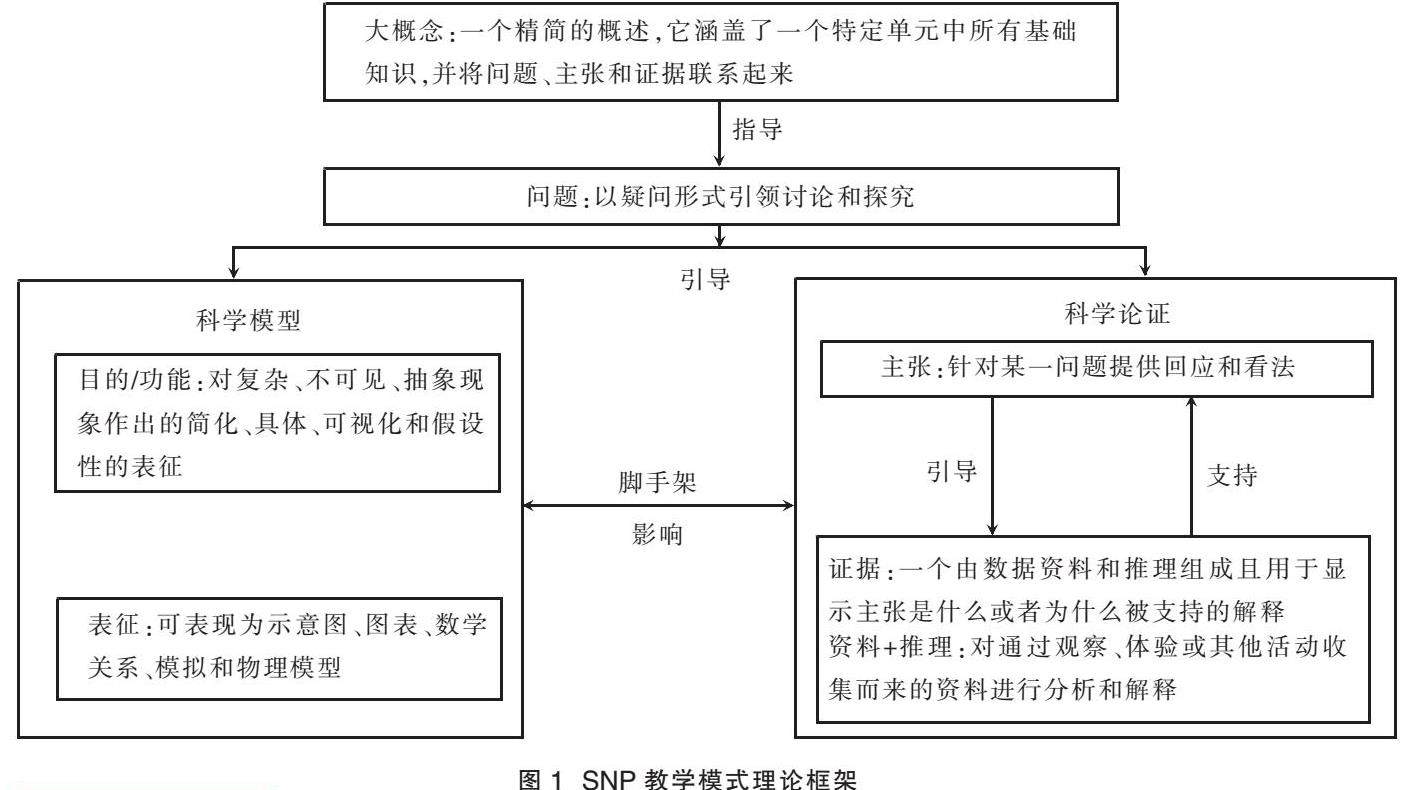 大概念：一个精简的概述，它涵盖了一个特定单元中所有基础知识，并将问题、主张和证据联系起来

指导

问题：以疑问形式引领讨论和探究

引导

科学模型

目的/功能：对复杂、不可见、抽象现象作出的简化、具体、可视化和假设性的表征

表征：可表现为示意图、图表、数学关系、模拟和物理模型

脚手架

影响

科学论证

主张：针对某一问题提供回应和看法

引导

支持

证据：一个由数据资料和推理组成且用于显示主张是什么或者为什么被支持的解释
资料+推理：对通过观察、体验或其他活动收集而来的资料进行分析和解释

图 1 SNP 教学模式理论框架